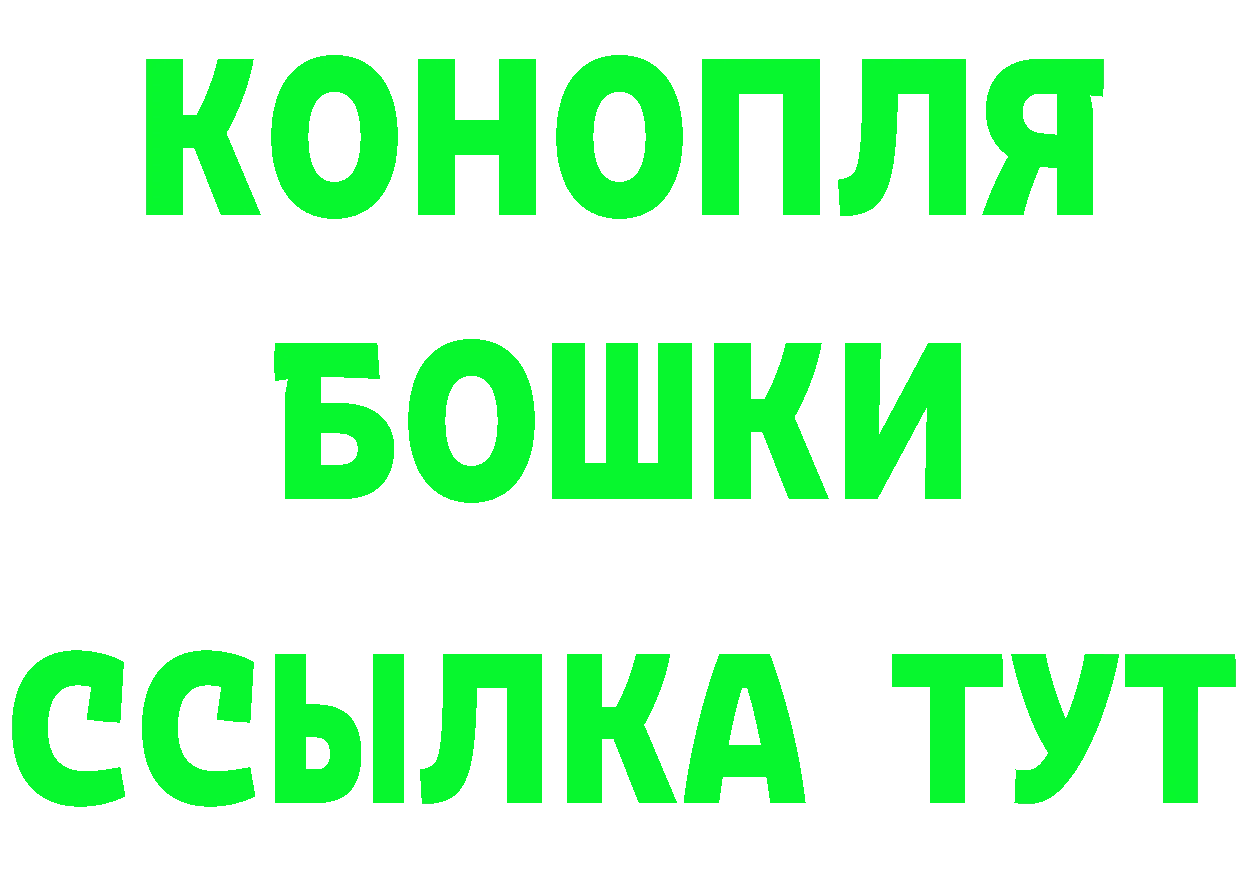 КОНОПЛЯ
БОШКИ
ССЫЛКА ТУТ